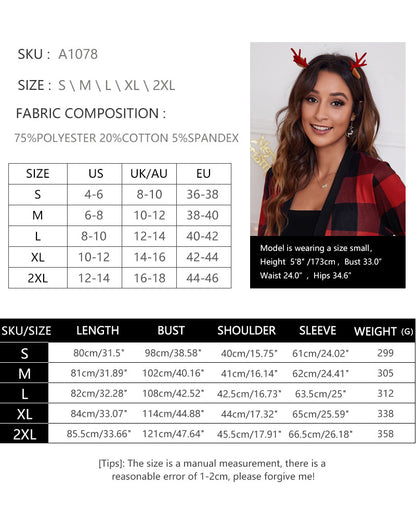 SKU : A1078

SIZE : S \ M \ L \ XL \ 2XL

FABRIC COMPOSITION :

75%POLYESTER 20%COTTON 5%SPANDEX

| SIZE | US | UK/AU | EU |
|---|---|---|---|
| S | 4-6 | 8-10 | 36-38 |
| M | 6-8 | 10-12 | 38-40 |
| L | 8-10 | 12-14 | 40-42 |
| XL | 10-12 | 14-16 | 42-44 |
| 2XL | 12-14 | 16-18 | 44-46 |

Model is wearing a size small, Height 5'8" /173cm , Bust 33.0" Waist 24.0" , Hips 34.6"

| SKU/SIZE | LENGTH | BUST | SHOULDER | SLEEVE | WEIGHT (G) |
|---|---|---|---|---|---|
| S | 80cm/31.5" | 98cm/38.58" | 40cm/15.75" | 61cm/24.02" | 299 |
| M | 81cm/31.89" | 102cm/40.16" | 41cm/16.14" | 62cm/24.41" | 305 |
| L | 82cm/32.28" | 108cm/42.52" | 42.5cm/16.73" | 63.5cm/25" | 312 |
| XL | 84cm/33.07" | 114cm/44.88" | 44cm/17.32" | 65cm/25.59" | 338 |
| 2XL | 85.5cm/33.66" | 121cm/47.64" | 45.5cm/17.91" | 66.5cm/26.18" | 358 |

[Tips]: The size is a manual measurement, there is a reasonable error of 1-2cm, please forgive me!